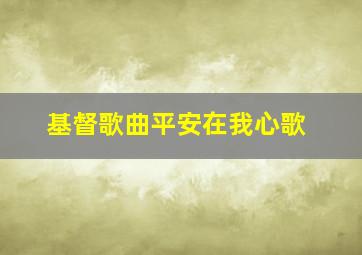 基督歌曲平安在我心歌